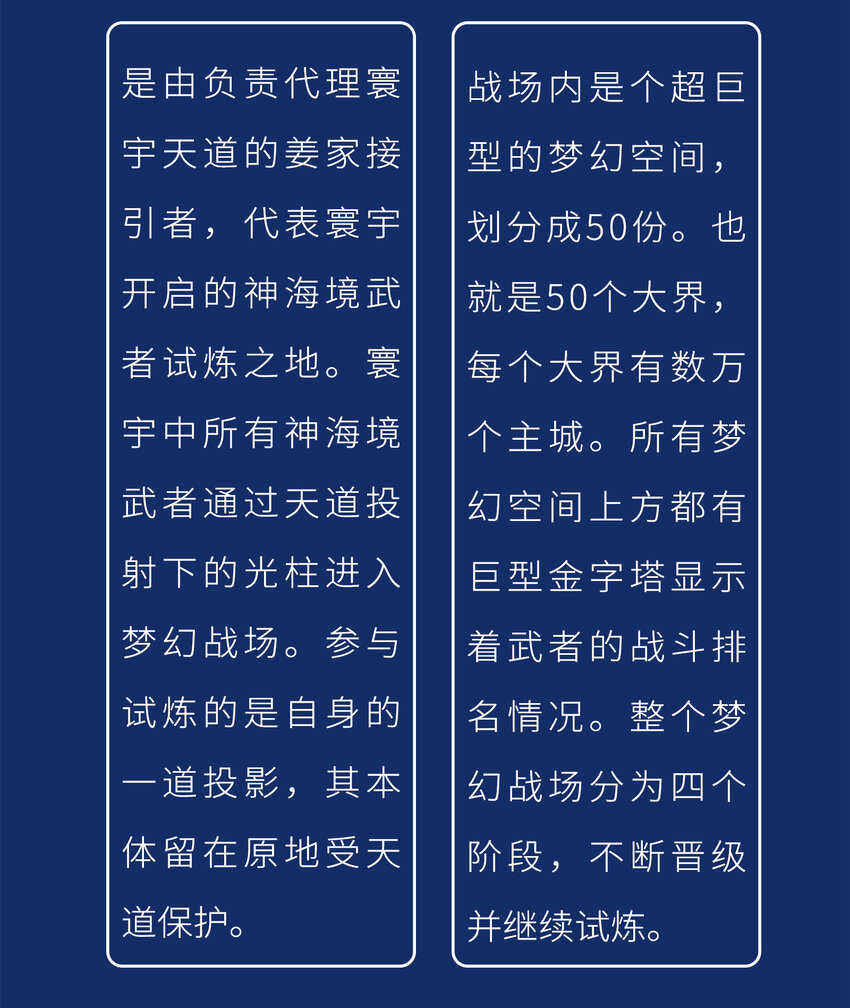 是由负责代理寰宇天道的姜家接引者，代表寰宇开启的神海境武者试炼之地。寰宇中所有神海境武者通过天道投射下的光柱进入梦幻战场。参与试炼的是自身的一道投影，其本体留在原地受天道保护。

战场内是个超巨型的梦幻空间，划分成50份。也就是50个大界，每个大界有数万个主城。所有梦幻空间上方都有巨型金字塔显示着武者的战斗排名情况。整个梦幻战场分为四个阶段，不断晋级并继续试炼。